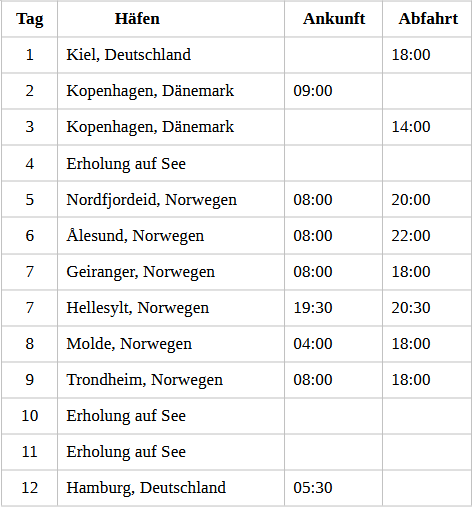 | Tag | Häfen | Ankunft | Abfahrt |
|---|---|---|---|
| 1 | Kiel, Deutschland | | 18:00 |
| 2 | Kopenhagen, Dänemark | 09:00 | |
| 3 | Kopenhagen, Dänemark | | 14:00 |
| 4 | Erholung auf See | | |
| 5 | Nordfjordeid, Norwegen | 08:00 | 20:00 |
| 6 | Ålesund, Norwegen | 08:00 | 22:00 |
| 7 | Geiranger, Norwegen | 08:00 | 18:00 |
| 7 | Hellesylt, Norwegen | 19:30 | 20:30 |
| 8 | Molde, Norwegen | 04:00 | 18:00 |
| 9 | Trondheim, Norwegen | 08:00 | 18:00 |
| 10 | Erholung auf See | | |
| 11 | Erholung auf See | | |
| 12 | Hamburg, Deutschland | 05:30 | |